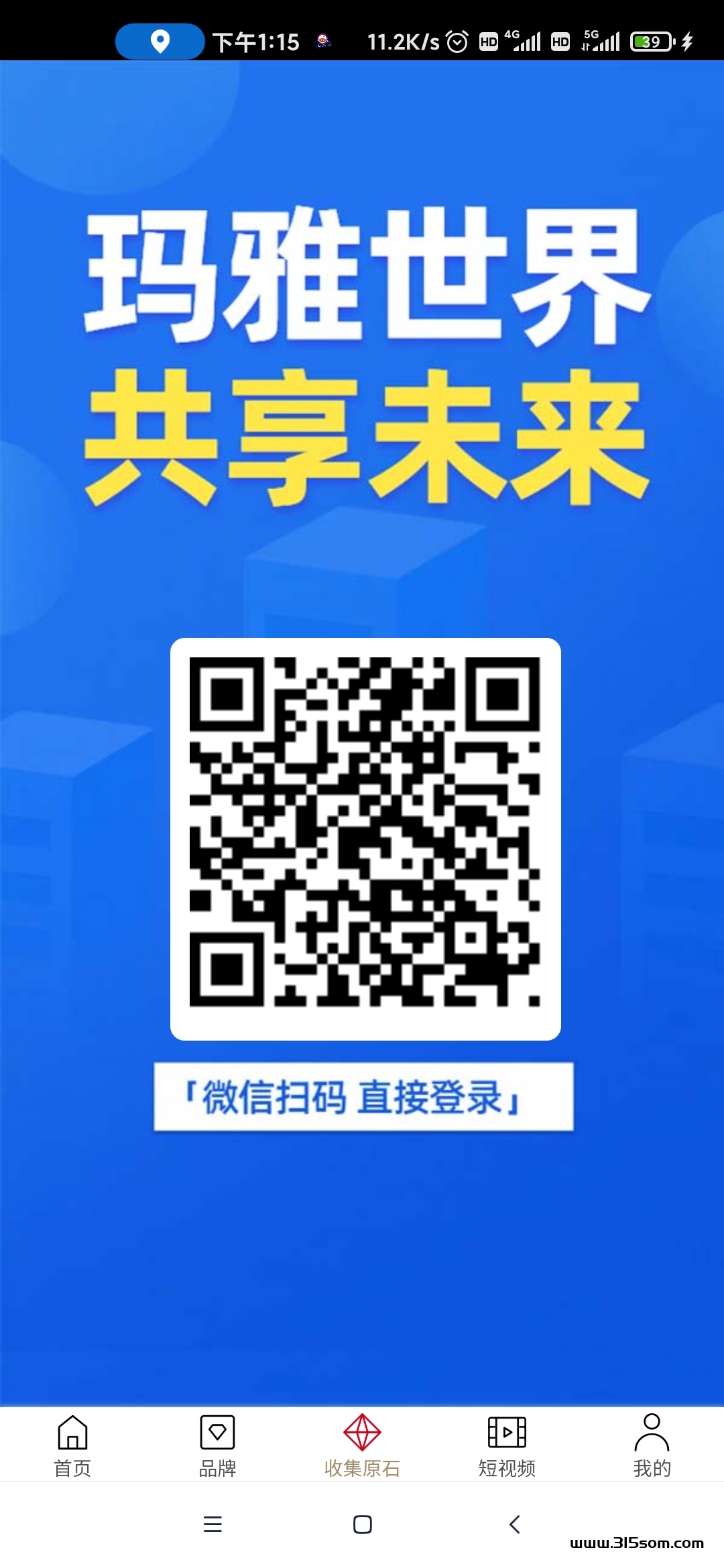 下午1:15 11.2K/s HD 4G HD 5G 39

玛雅世界
共享未来

「微信扫码 直接登录」

首页 品牌 收集原石 短视频 我的

www.315som.com